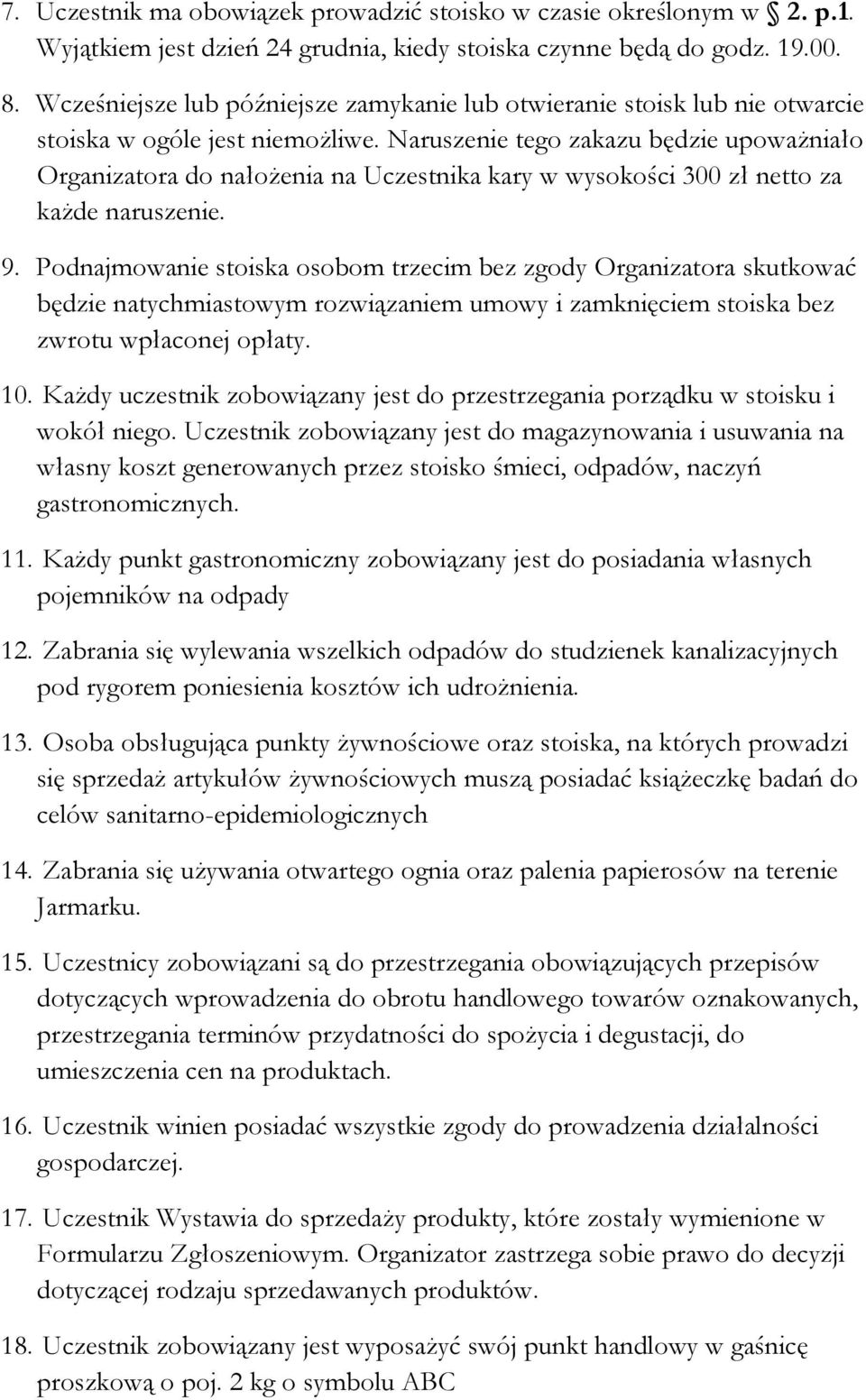 7. Uczestnik ma obowiązek prowadzić stoisko w czasie określonym w § 2. p.1. Wyjątkiem jest dzień 24 grudnia, kiedy stoiska czynne będą do godz. 19.00.

8. Wcześniejsze lub późniejsze zamykanie lub otwieranie stoisk lub nie otwarcie stoiska w ogóle jest niemożliwe. Naruszenie tego zakazu będzie upoważniało Organizatora do nałożenia na Uczestnika kary w wysokości 300 zł netto za każde naruszenie.

9. Podnajmowanie stoiska osobom trzecim bez zgody Organizatora skutkować będzie natychmiastowym rozwiązaniem umowy i zamknięciem stoiska bez zwrotu wpłaconej opłaty.

10. Każdy uczestnik zobowiązany jest do przestrzegania porządku w stoisku i wokół niego. Uczestnik zobowiązany jest do magazynowania i usuwania na własny koszt generowanych przez stoisko śmieci, odpadów, naczyń gastronomicznych.

11. Każdy punkt gastronomiczny zobowiązany jest do posiadania własnych pojemników na odpady

12. Zabrania się wylewania wszelkich odpadów do studzienek kanalizacyjnych pod rygorem poniesienia kosztów ich udrożnienia.

13. Osoba obsługująca punkty żywnościowe oraz stoiska, na których prowadzi się sprzedaż artykułów żywnościowych muszą posiadać książeczkę badań do celów sanitarno-epidemiologicznych

14. Zabrania się używania otwartego ognia oraz palenia papierosów na terenie Jarmarku.

15. Uczestnicy zobowiązani są do przestrzegania obowiązujących przepisów dotyczących wprowadzenia do obrotu handlowego towarów oznakowanych, przestrzegania terminów przydatności do spożycia i degustacji, do umieszczenia cen na produktach.

16. Uczestnik winien posiadać wszystkie zgody do prowadzenia działalności gospodarczej.

17. Uczestnik Wystawia do sprzedaży produkty, które zostały wymienione w Formularzu Zgłoszeniowym. Organizator zastrzega sobie prawo do decyzji dotyczącej rodzaju sprzedawanych produktów.

18. Uczestnik zobowiązany jest wyposażyć swój punkt handlowy w gaśnicę proszkową o poj. 2 kg o symbolu ABC